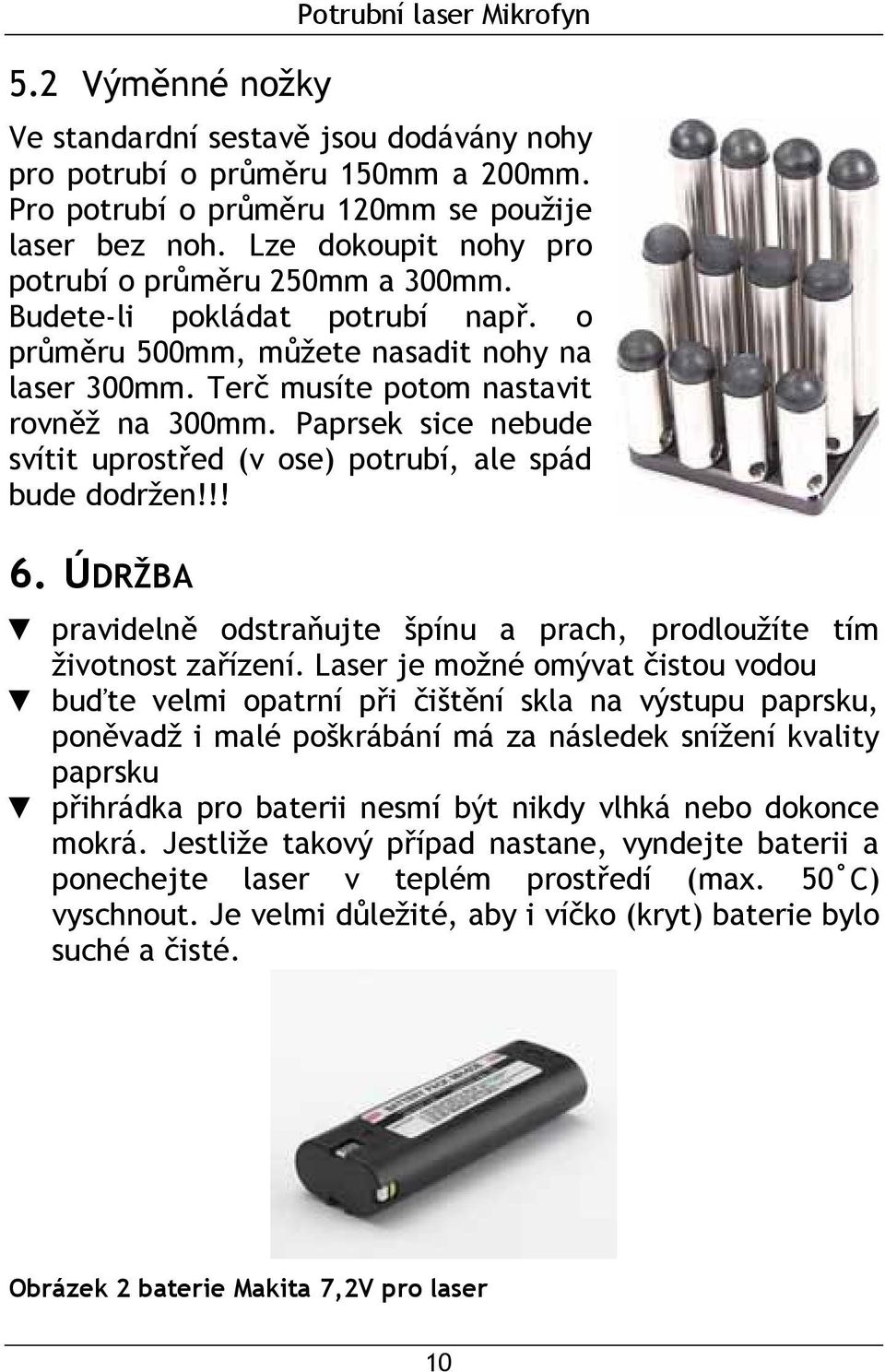 Potrubní laser Mikrofyn

5.2 Výměnné nožky

Ve standardní sestavě jsou dodávány nohy pro potrubí o průměru 150mm a 200mm. Pro potrubí o průměru 120mm se použije laser bez noh. Lze dokoupit nohy pro potrubí o průměru 250mm a 300mm. Budete-li pokládat potrubí např. o průměru 500mm, můžete nasadit nohy na laser 300mm. Terč musíte potom nastavit rovněž na 300mm. Paprsek sice nebude svítit uprostřed (v ose) potrubí, ale spád bude dodržen!!!

6. ÚDRŽBA

▼ pravidelně odstraňujte špínu a prach, prodloužíte tím životnost zařízení. Laser je možné omývat čistou vodou

▼ buďte velmi opatrní při čištění skla na výstupu paprsku, poněvadž i malé poškrábání má za následek snížení kvality paprsku

▼ přihrádka pro baterii nesmí být nikdy vlhká nebo dokonce mokrá. Jestliže takový případ nastane, vyndejte baterii a ponechejte laser v teplém prostředí (max. 50˚C) vyschnout. Je velmi důležité, aby i víčko (kryt) baterie bylo suché a čisté.

Obrázek 2 baterie Makita 7,2V pro laser

10